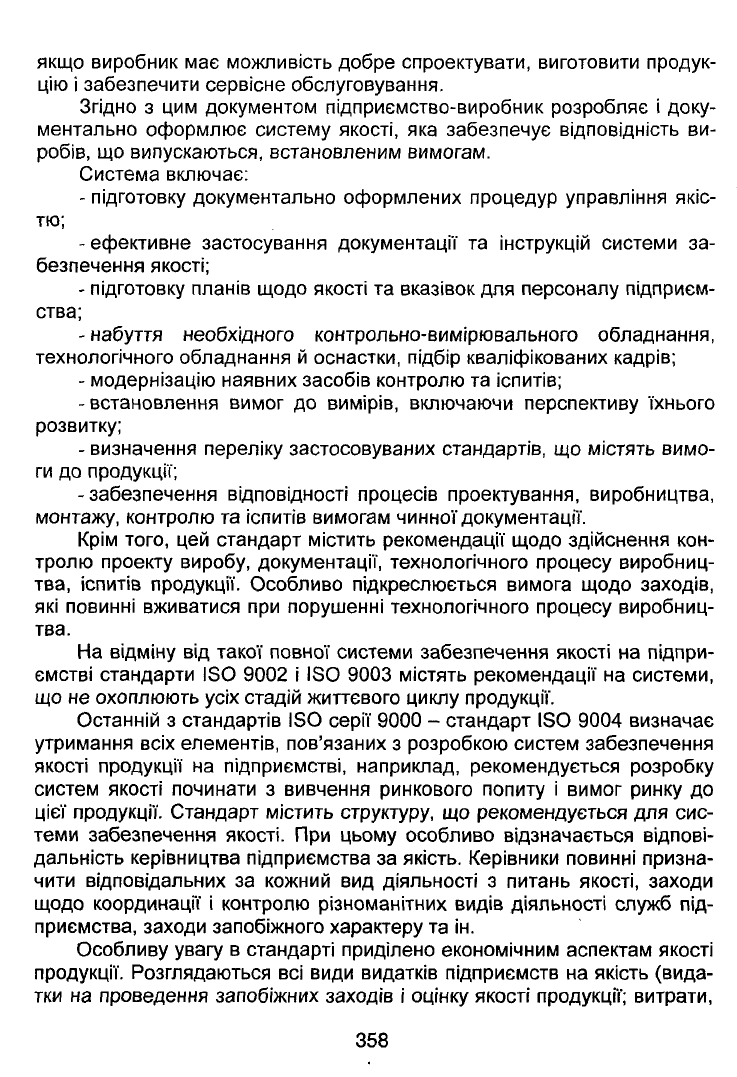 якщо виробник має можливість добре спроектувати, виготовити продукцію і забезпечити сервісне обслуговування.

Згідно з цим документом підприємство-виробник розробляє і документально оформлює систему якості, яка забезпечує відповідність виробів, що випускаються, встановленим вимогам.

Система включає:

- підготовку документально оформлених процедур управління якістю;

- ефективне застосування документації та інструкцій системи забезпечення якості;

- підготовку планів щодо якості та вказівок для персоналу підприємства;

- набуття необхідного контрольно-вимірювального обладнання, технологічного обладнання й оснастки, підбір кваліфікованих кадрів;

- модернізацію наявних засобів контролю та іспитів;

- встановлення вимог до вимірів, включаючи перспективу їхнього розвитку;

- визначення переліку застосовуваних стандартів, що містять вимоги до продукції;

- забезпечення відповідності процесів проектування, виробництва, монтажу, контролю та іспитів вимогам чинної документації.

Крім того, цей стандарт містить рекомендації щодо здійснення контролю проекту виробу, документації, технологічного процесу виробництва, іспитів продукції. Особливо підкреслюється вимога щодо заходів, які повинні вживатися при порушенні технологічного процесу виробництва.

На відміну від такої повної системи забезпечення якості на підприємстві стандарти ISO 9002 і ISO 9003 містять рекомендації на системи, що не охоплюють усіх стадій життєвого циклу продукції.

Останній з стандартів ISO серії 9000 – стандарт ISO 9004 визначає утримання всіх елементів, пов'язаних з розробкою систем забезпечення якості продукції на підприємстві, наприклад, рекомендується розробку систем якості починати з вивчення ринкового попиту і вимог ринку до цієї продукції. Стандарт містить структуру, що рекомендується для системи забезпечення якості. При цьому особливо відзначається відповідальність керівництва підприємства за якість. Керівники повинні призначити відповідальних за кожний вид діяльності з питань якості, заходи щодо координації і контролю різноманітних видів діяльності служб підприємства, заходи запобіжного характеру та ін.

Особливу увагу в стандарті приділено економічним аспектам якості продукції. Розглядаються всі види видатків підприємств на якість (видатки на проведення запобіжних заходів і оцінку якості продукції; витрати,

358